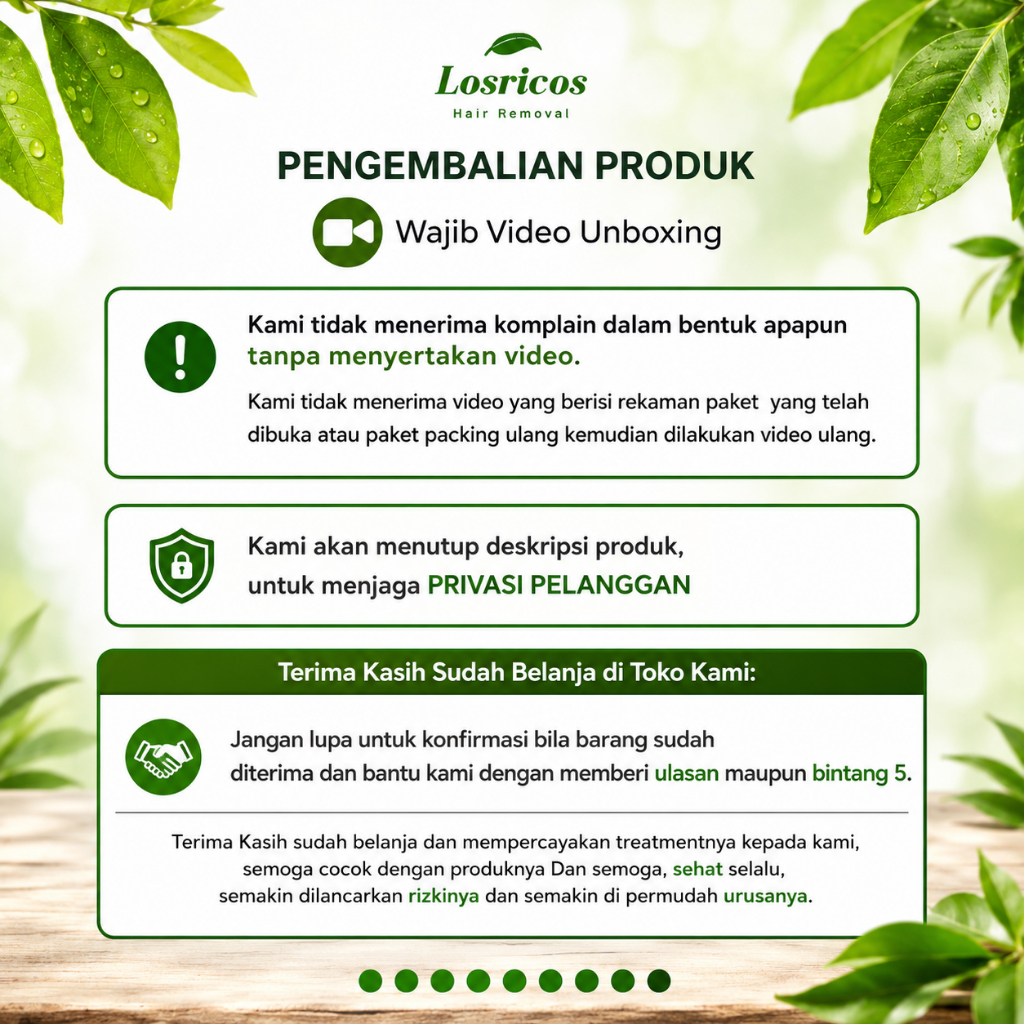 Losricos
Hair Removal

PENGEMBALIAN PRODUK

Wajib Video Unboxing

Kami tidak menerima komplain dalam bentuk apapun tanpa menyertakan video.

Kami tidak menerima video yang berisi rekaman paket yang telah dibuka atau paket packing ulang kemudian dilakukan video ulang.

Kami akan menutup deskripsi produk, untuk menjaga PRIVASI PELANGGAN

Terima Kasih Sudah Belanja di Toko Kami:

Jangan lupa untuk konfirmasi bila barang sudah diterima dan bantu kami dengan memberi ulasan maupun bintang 5.

Terima Kasih sudah belanja dan mempercayakan treatmentnya kepada kami, semoga cocok dengan produknya Dan semoga, sehat selalu, semakin dilancarkan rizkinya dan semakin di permudah urusanya.